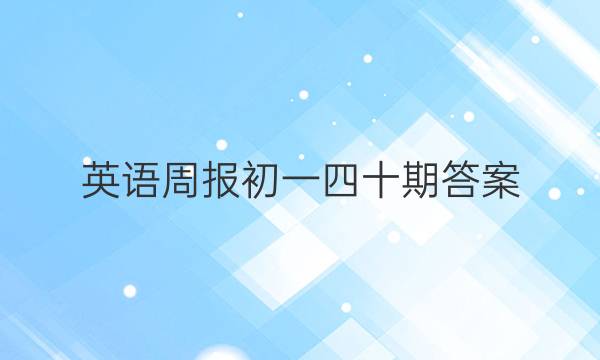 英语周报初一四十期答案